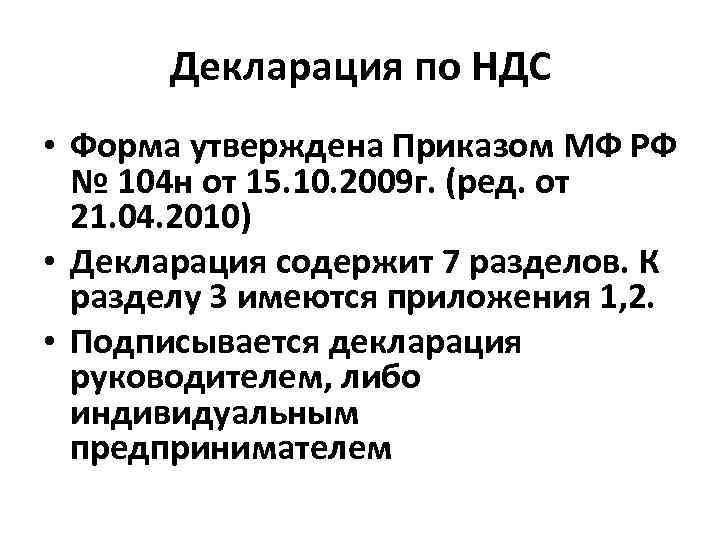 Декларация по НДС

• Форма утверждена Приказом МФ РФ № 104н от 15.10.2009г. (ред. от 21.04.2010)

• Декларация содержит 7 разделов. К разделу 3 имеются приложения 1,2.

• Подписывается декларация руководителем, либо индивидуальным предпринимателем